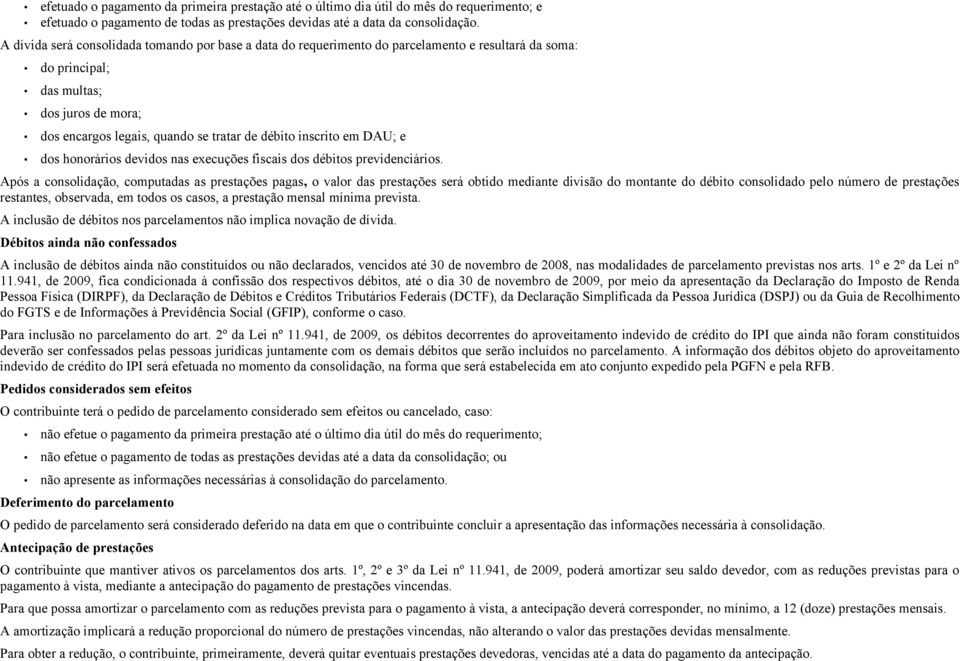 • efetuado o pagamento da primeira prestação até o último dia útil do mês do requerimento; e
• efetuado o pagamento de todas as prestações devidas até a data da consolidação.

A dívida será consolidada tomando por base a data do requerimento do parcelamento e resultará da soma:

• do principal;
• das multas;
• dos juros de mora;
• dos encargos legais, quando se tratar de débito inscrito em DAU; e
• dos honorários devidos nas execuções fiscais dos débitos previdenciários.

Após a consolidação, computadas as prestações pagas, o valor das prestações será obtido mediante divisão do montante do débito consolidado pelo número de prestações restantes, observada, em todos os casos, a prestação mensal mínima prevista.

A inclusão de débitos nos parcelamentos não implica novação de dívida.

Débitos ainda não confessados

A inclusão de débitos ainda não constituídos ou não declarados, vencidos até 30 de novembro de 2008, nas modalidades de parcelamento previstas nos arts. 1º e 2º da Lei nº 11.941, de 2009, fica condicionada à confissão dos respectivos débitos, até o dia 30 de novembro de 2009, por meio da apresentação da Declaração do Imposto de Renda Pessoa Física (DIRPF), da Declaração de Débitos e Créditos Tributários Federais (DCTF), da Declaração Simplificada da Pessoa Jurídica (DSPJ) ou da Guia de Recolhimento do FGTS e de Informações à Previdência Social (GFIP), conforme o caso.

Para inclusão no parcelamento do art. 2º da Lei nº 11.941, de 2009, os débitos decorrentes do aproveitamento indevido de crédito do IPI que ainda não foram constituídos deverão ser confessados pelas pessoas jurídicas juntamente com os demais débitos que serão incluídos no parcelamento. A informação dos débitos objeto do aproveitamento indevido de crédito do IPI será efetuada no momento da consolidação, na forma que será estabelecida em ato conjunto expedido pela PGFN e pela RFB.

Pedidos considerados sem efeitos

O contribuinte terá o pedido de parcelamento considerado sem efeitos ou cancelado, caso:

• não efetue o pagamento da primeira prestação até o último dia útil do mês do requerimento;
• não efetue o pagamento de todas as prestações devidas até a data da consolidação; ou
• não apresente as informações necessárias à consolidação do parcelamento.

Deferimento do parcelamento

O pedido de parcelamento será considerado deferido na data em que o contribuinte concluir a apresentação das informações necessária à consolidação.

Antecipação de prestações

O contribuinte que mantiver ativos os parcelamentos dos arts. 1º, 2º e 3º da Lei nº 11.941, de 2009, poderá amortizar seu saldo devedor, com as reduções previstas para o pagamento à vista, mediante a antecipação do pagamento de prestações vincendas.

Para que possa amortizar o parcelamento com as reduções prevista para o pagamento à vista, a antecipação deverá corresponder, no mínimo, a 12 (doze) prestações mensais.

A amortização implicará a redução proporcional do número de prestações vincendas, não alterando o valor das prestações devidas mensalmente.

Para obter a redução, o contribuinte, primeiramente, deverá quitar eventuais prestações devedoras, vencidas até a data do pagamento da antecipação.